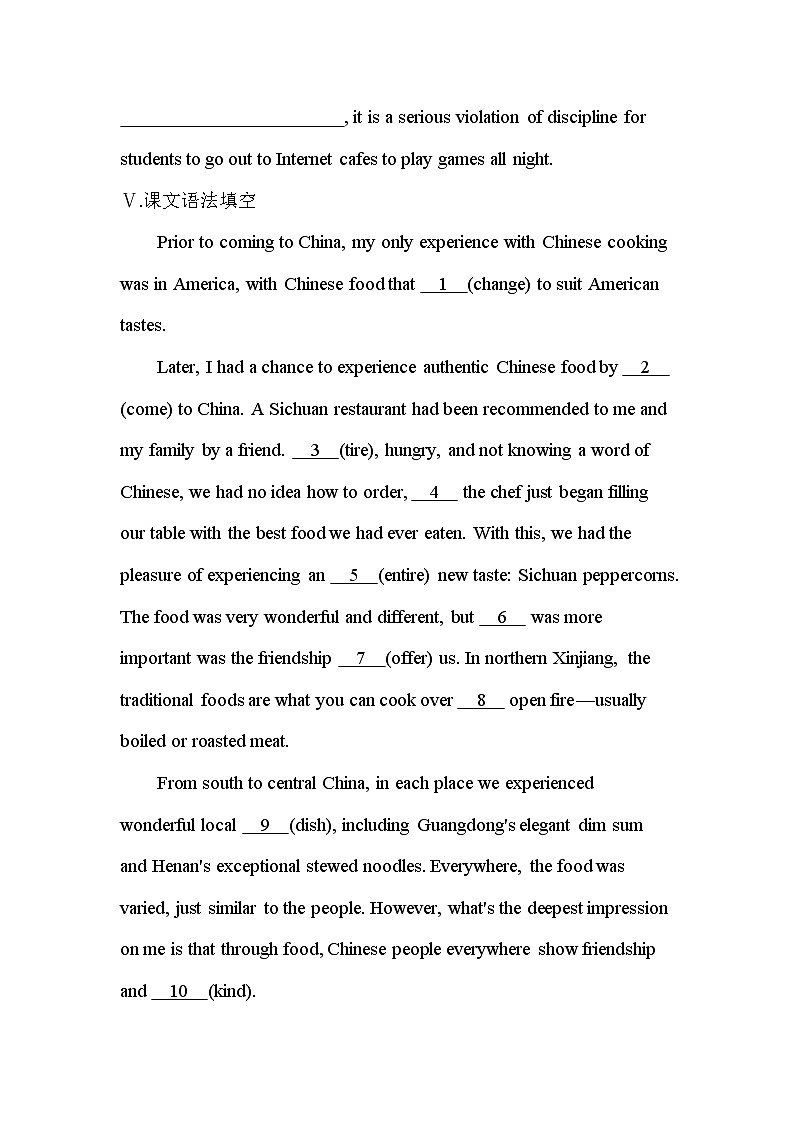 ________________________, it is a serious violation of discipline for students to go out to Internet cafes to play games all night.

Ⅴ.课文语法填空

Prior to coming to China, my only experience with Chinese cooking was in America, with Chinese food that __1__(change) to suit American tastes.

Later, I had a chance to experience authentic Chinese food by __2__ (come) to China. A Sichuan restaurant had been recommended to me and my family by a friend. __3__(tire), hungry, and not knowing a word of Chinese, we had no idea how to order, __4__ the chef just began filling our table with the best food we had ever eaten. With this, we had the pleasure of experiencing an __5__(entire) new taste: Sichuan peppercorns. The food was very wonderful and different, but __6__ was more important was the friendship __7__(offer) us. In northern Xinjiang, the traditional foods are what you can cook over __8__ open fire—usually boiled or roasted meat.

From south to central China, in each place we experienced wonderful local __9__(dish), including Guangdong's elegant dim sum and Henan's exceptional stewed noodles. Everywhere, the food was varied, just similar to the people. However, what's the deepest impression on me is that through food, Chinese people everywhere show friendship and __10__(kind).